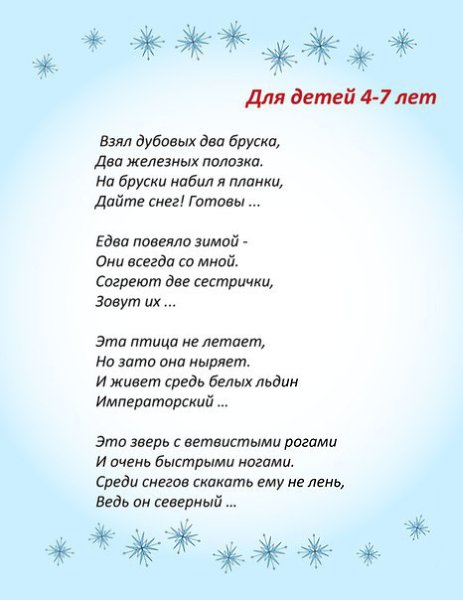 Для детей 4-7 лет

Взял дубовых два бруска,
Два железных полозка.
На бруски набил я планки,
Дайте снег! Готовы ...

Едва повеяло зимой -
Они всегда со мной.
Согреют две сестрички,
Зовут их ...

Эта птица не летает,
Но зато она ныряет.
И живет средь белых льдин
Императорский ...

Это зверь с ветвистыми рогами
И очень быстрыми ногами.
Среди снегов скакать ему не лень,
Ведь он северный ...